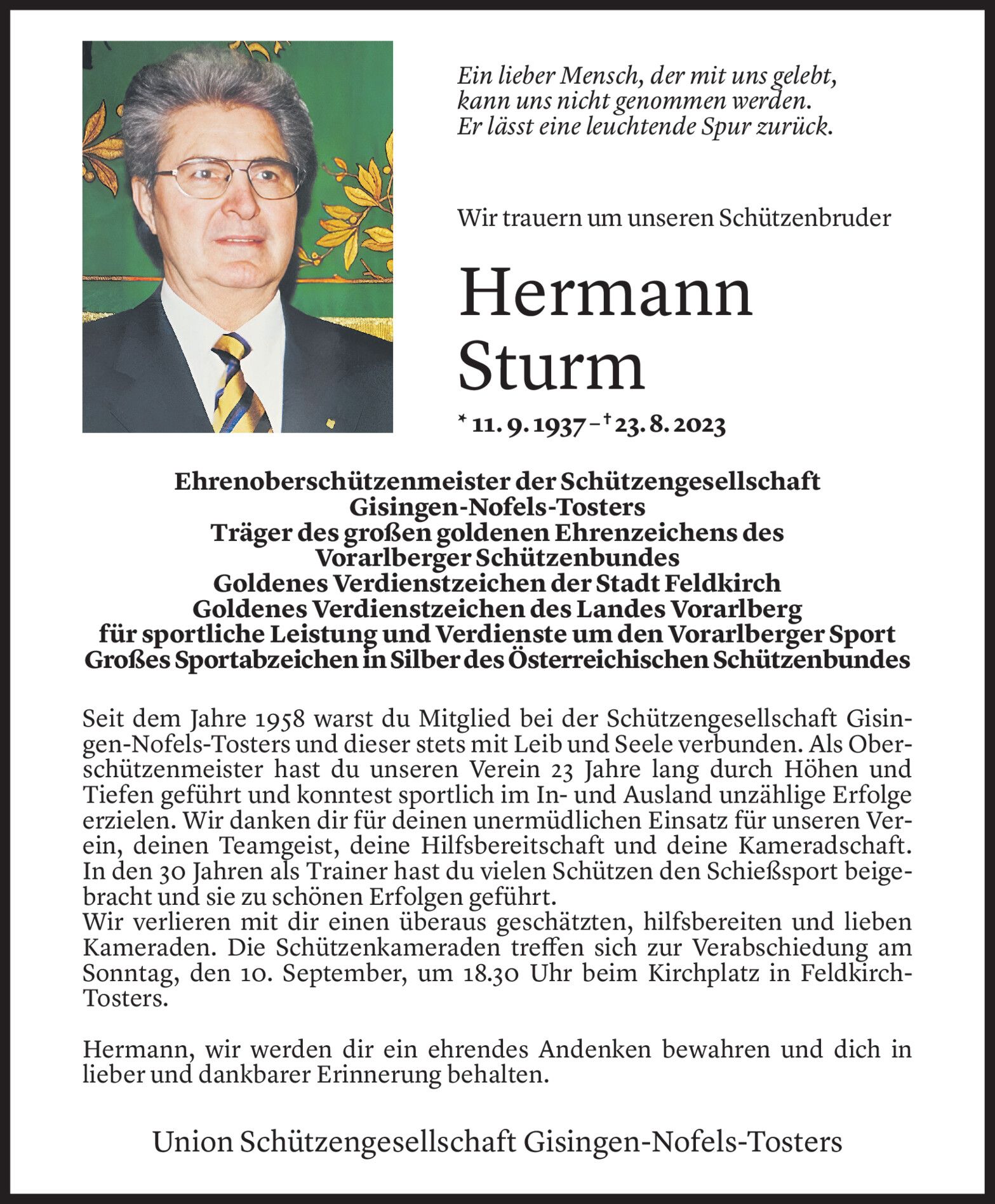 Ein lieber Mensch, der mit uns gelebt, kann uns nicht genommen werden. Er lässt eine leuchtende Spur zurück.

Wir trauern um unseren Schützenbruder

Hermann Sturm

* 11. 9. 1937 – † 23. 8. 2023

Ehrenoberschützenmeister der Schützengesellschaft Gisingen-Nofels-Tosters
Träger des großen goldenen Ehrenzeichens des Vorarlberger Schützenbundes
Goldenes Verdienstzeichen der Stadt Feldkirch
Goldenes Verdienstzeichen des Landes Vorarlberg für sportliche Leistung und Verdienste um den Vorarlberger Sport
Großes Sportabzeichen in Silber des Österreichischen Schützenbundes

Seit dem Jahre 1958 warst du Mitglied bei der Schützengesellschaft Gisingen-Nofels-Tosters und dieser stets mit Leib und Seele verbunden. Als Oberschützenmeister hast du unseren Verein 23 Jahre lang durch Höhen und Tiefen geführt und konntest sportlich im In- und Ausland unzählige Erfolge erzielen. Wir danken dir für deinen unermüdlichen Einsatz für unseren Verein, deinen Teamgeist, deine Hilfsbereitschaft und deine Kameradschaft. In den 30 Jahren als Trainer hast du vielen Schützen den Schießsport beigebracht und sie zu schönen Erfolgen geführt.
Wir verlieren mit dir einen überaus geschätzten, hilfsbereiten und lieben Kameraden. Die Schützenkameraden treffen sich zur Verabschiedung am Sonntag, den 10. September, um 18.30 Uhr beim Kirchplatz in Feldkirch-Tosters.

Hermann, wir werden dir ein ehrendes Andenken bewahren und dich in lieber und dankbarer Erinnerung behalten.

Union Schützengesellschaft Gisingen-Nofels-Tosters